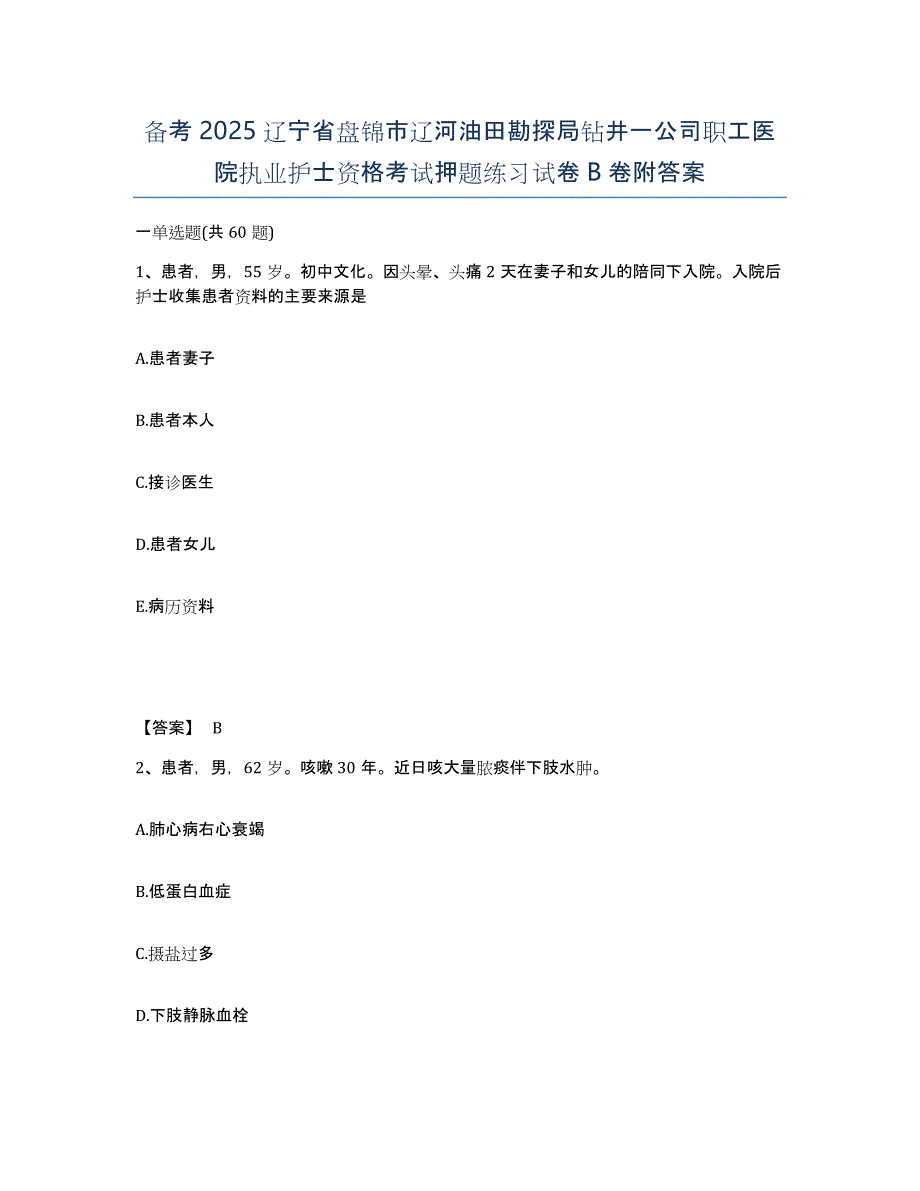 备考 2025 辽宁省盘锦市辽河油田勘探局钻井一公司职工医院执业护士资格考试押题练习试卷 B 卷附答案

一单选题(共 60 题)

1、患者，男，55 岁。初中文化。因头晕、头痛 2 天在妻子和女儿的陪同下入院。入院后护士收集患者资料的主要来源是

A.患者妻子

B.患者本人

C.接诊医生

D.患者女儿

E.病历资料

【答案】 B

2、患者，男，62 岁。咳嗽 30 年。近日咳大量脓痰伴下肢水肿。

A.肺心病右心衰竭

B.低蛋白血症

C.摄盐过多

D.下肢静脉血栓